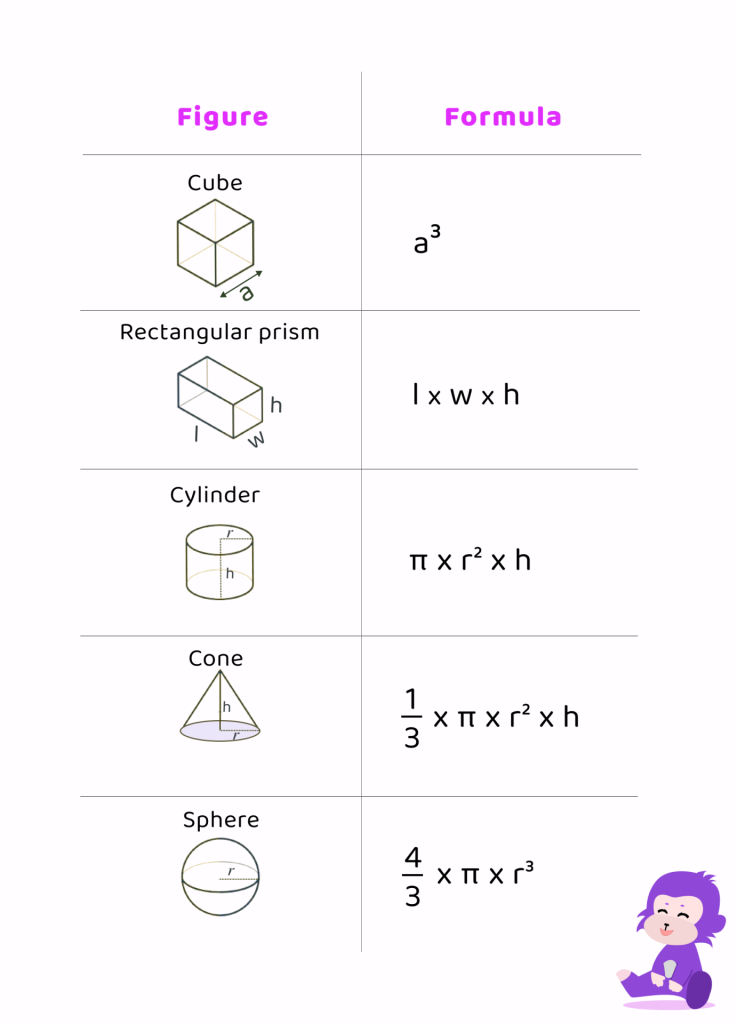 | Figure | Formula |
|---|---|
| Cube a | $a^3$ |
| Rectangular prism h l w | $l \times w \times h$ |
| Cylinder r h | $\pi \times r^2 \times h$ |
| Cone h r | $\frac{1}{3} \times \pi \times r^2 \times h$ |
| Sphere r | $\frac{4}{3} \times \pi \times r^3$ |